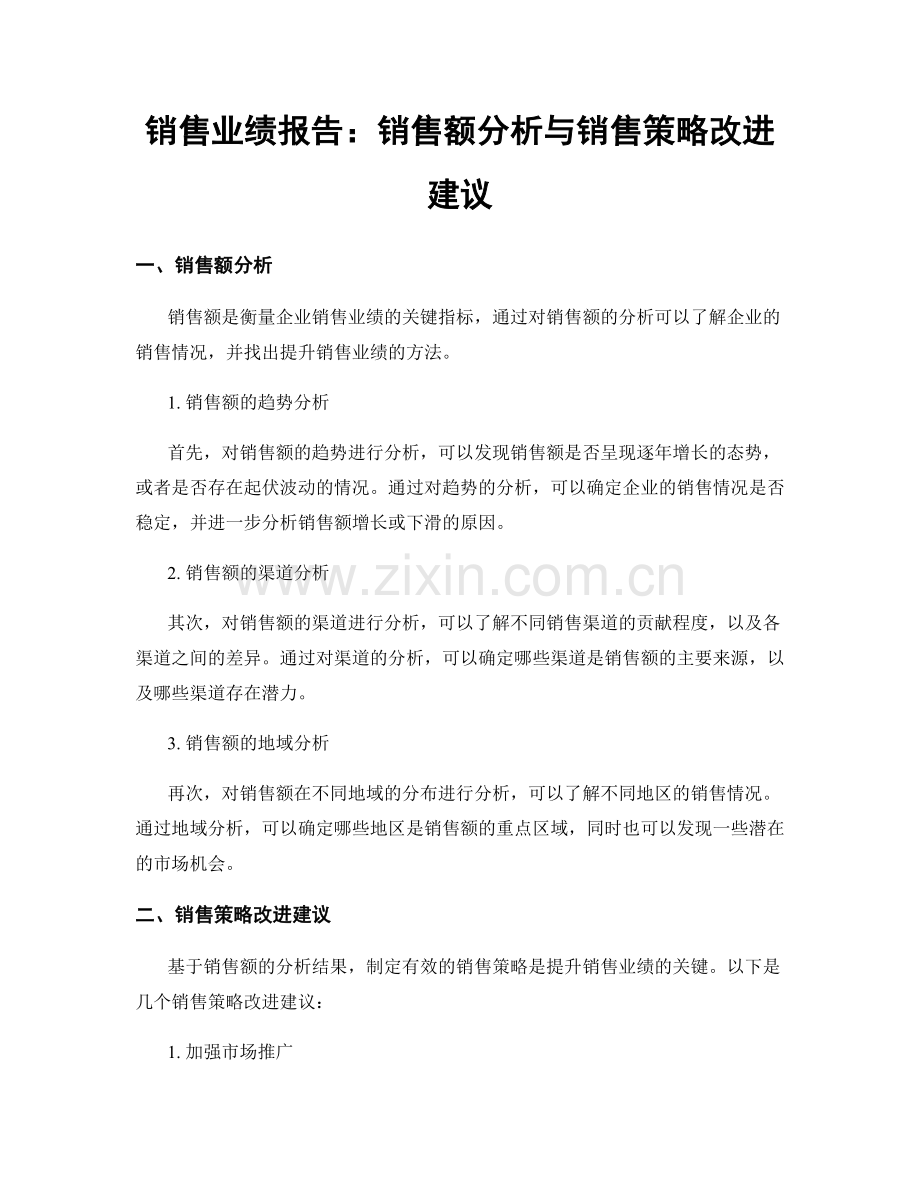 销售业绩报告：销售额分析与销售策略改进建议

一、销售额分析

销售额是衡量企业销售业绩的关键指标，通过对销售额的分析可以了解企业的销售情况，并找出提升销售业绩的方法。

1.销售额的趋势分析

首先，对销售额的趋势进行分析，可以发现销售额是否呈现逐年增长的态势，或者是否存在起伏波动的情况。通过对趋势的分析，可以确定企业的销售情况是否稳定，并进一步分析销售额增长或下滑的原因。

2.销售额的渠道分析

其次，对销售额的渠道进行分析，可以了解不同销售渠道的贡献程度，以及各渠道之间的差异。通过对渠道的分析，可以确定哪些渠道是销售额的主要来源，以及哪些渠道存在潜力。

3.销售额的地域分析

再次，对销售额在不同地域的分布进行分析，可以了解不同地区的销售情况。通过地域分析，可以确定哪些地区是销售额的重点区域，同时也可以发现一些潜在的市场机会。

二、销售策略改进建议

基于销售额的分析结果，制定有效的销售策略是提升销售业绩的关键。以下是几个销售策略改进建议：

1.加强市场推广

www.zixin.com.cn